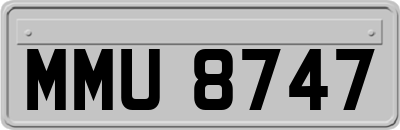 MMU 8747